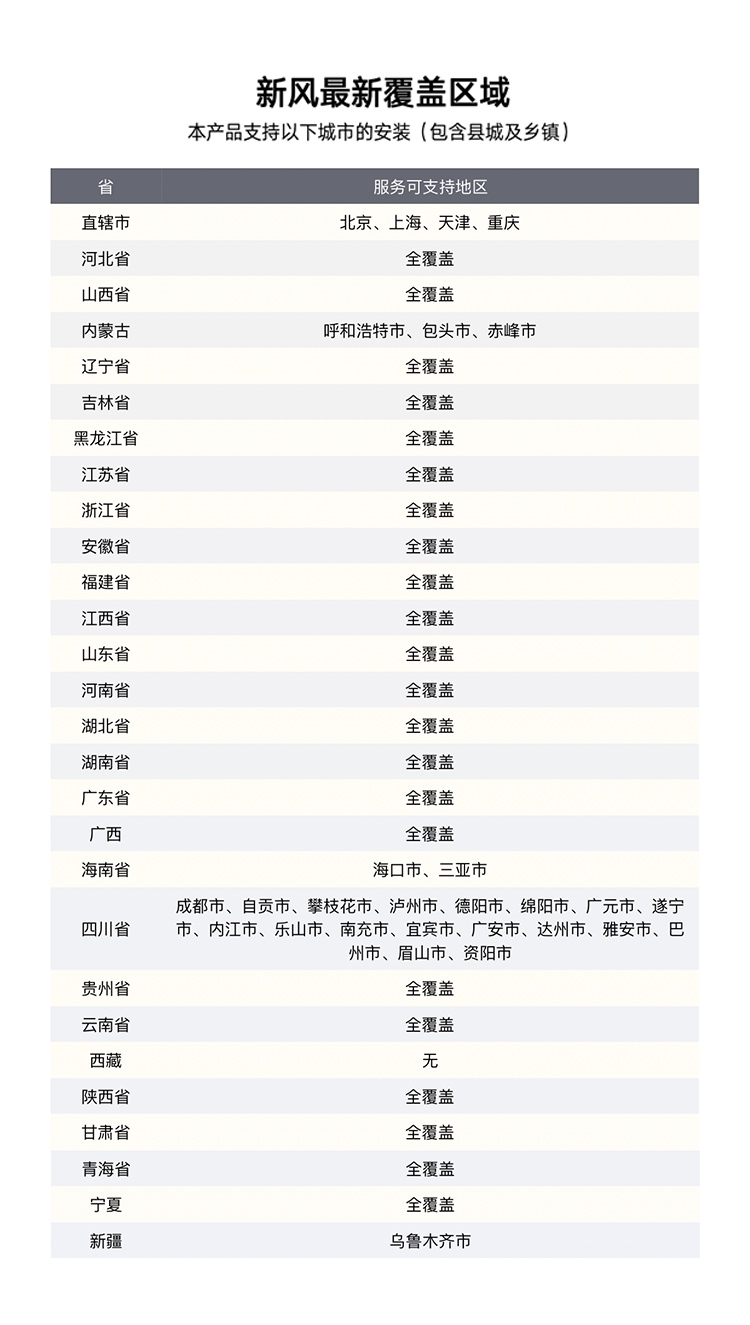 新风最新覆盖区域

本产品支持以下城市的安装（包含县城及乡镇）

| 省 | 服务可支持地区 |
|---|---|
| 直辖市 | 北京、上海、天津、重庆 |
| 河北省 | 全覆盖 |
| 山西省 | 全覆盖 |
| 内蒙古 | 呼和浩特市、包头市、赤峰市 |
| 辽宁省 | 全覆盖 |
| 吉林省 | 全覆盖 |
| 黑龙江省 | 全覆盖 |
| 江苏省 | 全覆盖 |
| 浙江省 | 全覆盖 |
| 安徽省 | 全覆盖 |
| 福建省 | 全覆盖 |
| 江西省 | 全覆盖 |
| 山东省 | 全覆盖 |
| 河南省 | 全覆盖 |
| 湖北省 | 全覆盖 |
| 湖南省 | 全覆盖 |
| 广东省 | 全覆盖 |
| 广西 | 全覆盖 |
| 海南省 | 海口市、三亚市 |
| 四川省 | 成都市、自贡市、攀枝花市、泸州市、德阳市、绵阳市、广元市、遂宁市、内江市、乐山市、南充市、宜宾市、广安市、达州市、雅安市、巴州市、眉山市、资阳市 |
| 贵州省 | 全覆盖 |
| 云南省 | 全覆盖 |
| 西藏 | 无 |
| 陕西省 | 全覆盖 |
| 甘肃省 | 全覆盖 |
| 青海省 | 全覆盖 |
| 宁夏 | 全覆盖 |
| 新疆 | 乌鲁木齐市 |